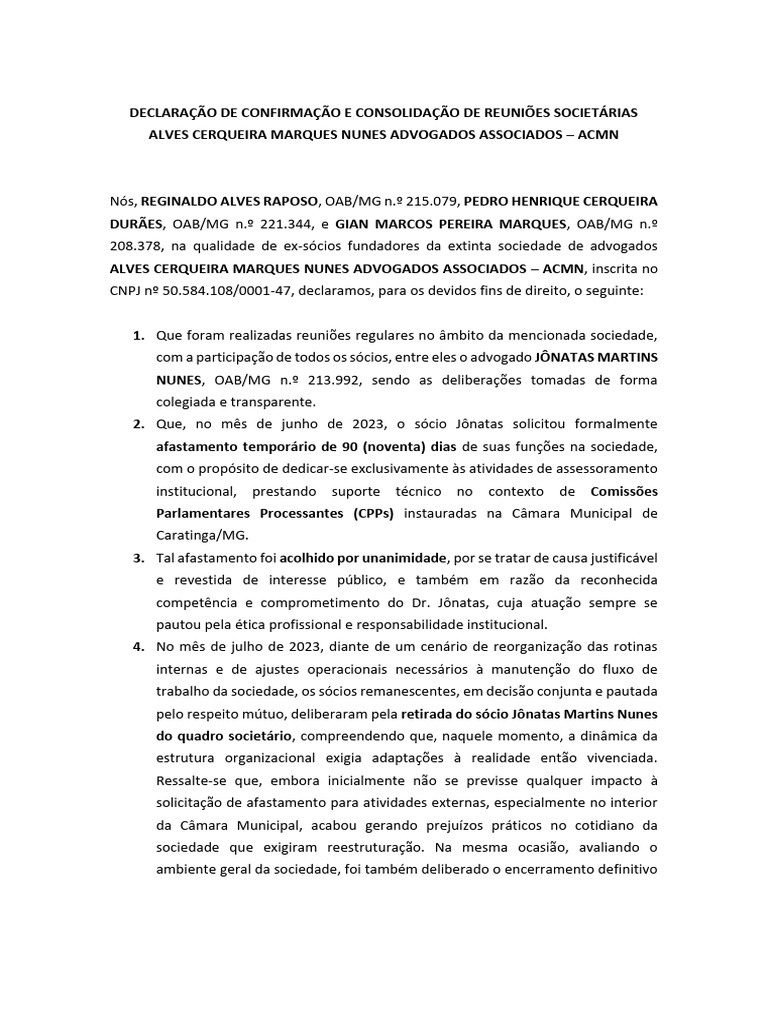 DECLARAÇÃO DE CONFIRMAÇÃO E CONSOLIDAÇÃO DE REUNIÕES SOCIETÁRIAS
ALVES CERQUEIRA MARQUES NUNES ADVOGADOS ASSOCIADOS – ACMN

Nós, REGINALDO ALVES RAPOSO, OAB/MG n.º 215.079, PEDRO HENRIQUE CERQUEIRA DURÃES, OAB/MG n.º 221.344, e GIAN MARCOS PEREIRA MARQUES, OAB/MG n.º 208.378, na qualidade de ex-sócios fundadores da extinta sociedade de advogados ALVES CERQUEIRA MARQUES NUNES ADVOGADOS ASSOCIADOS – ACMN, inscrita no CNPJ nº 50.584.108/0001-47, declaramos, para os devidos fins de direito, o seguinte:

1. Que foram realizadas reuniões regulares no âmbito da mencionada sociedade, com a participação de todos os sócios, entre eles o advogado JÔNATAS MARTINS NUNES, OAB/MG n.º 213.992, sendo as deliberações tomadas de forma colegiada e transparente.
2. Que, no mês de junho de 2023, o sócio Jônatas solicitou formalmente afastamento temporário de 90 (noventa) dias de suas funções na sociedade, com o propósito de dedicar-se exclusivamente às atividades de assessoramento institucional, prestando suporte técnico no contexto de Comissões Parlamentares Processantes (CPPs) instauradas na Câmara Municipal de Caratinga/MG.
3. Tal afastamento foi acolhido por unanimidade, por se tratar de causa justificável e revestida de interesse público, e também em razão da reconhecida competência e comprometimento do Dr. Jônatas, cuja atuação sempre se pautou pela ética profissional e responsabilidade institucional.
4. No mês de julho de 2023, diante de um cenário de reorganização das rotinas internas e de ajustes operacionais necessários à manutenção do fluxo de trabalho da sociedade, os sócios remanescentes, em decisão conjunta e pautada pelo respeito mútuo, deliberaram pela retirada do sócio Jônatas Martins Nunes do quadro societário, compreendendo que, naquele momento, a dinâmica da estrutura organizacional exigia adaptações à realidade então vivenciada. Ressalte-se que, embora inicialmente não se previsse qualquer impacto à solicitação de afastamento para atividades externas, especialmente no interior da Câmara Municipal, acabou gerando prejuízos práticos no cotidiano da sociedade que exigiram reestruturação. Na mesma ocasião, avaliando o ambiente geral da sociedade, foi também deliberado o encerramento definitivo